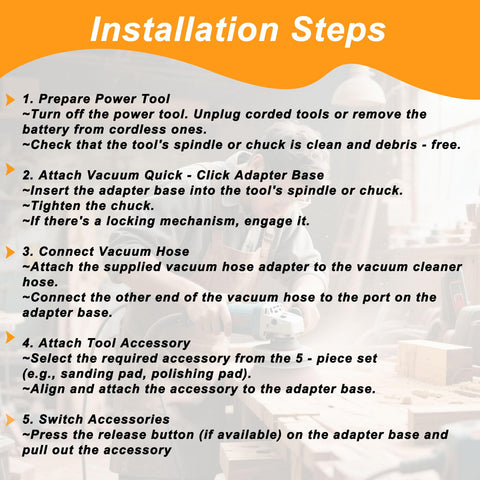 Installation Steps

1. Prepare Power Tool
~Turn off the power tool. Unplug corded tools or remove the battery from cordless ones.
~Check that the tool's spindle or chuck is clean and debris - free.

2. Attach Vacuum Quick - Click Adapter Base
~Insert the adapter base into the tool's spindle or chuck.
~Tighten the chuck.
~If there's a locking mechanism, engage it.

3. Connect Vacuum Hose
~Attach the supplied vacuum hose adapter to the vacuum cleaner hose.
~Connect the other end of the vacuum hose to the port on the adapter base.

4. Attach Tool Accessory
~Select the required accessory from the 5 - piece set (e.g., sanding pad, polishing pad).
~Align and attach the accessory to the adapter base.

5. Switch Accessories
~Press the release button (if available) on the adapter base and pull out the accessory